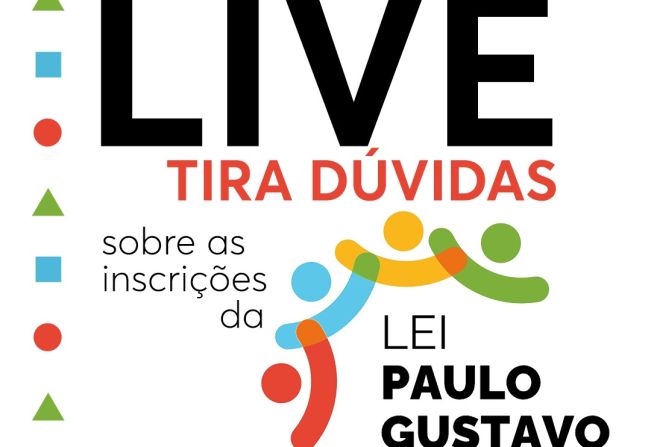 LIVE
TIRA DÚVIDAS

sobre as inscrições da

LEI
PAULO
GUSTAVO